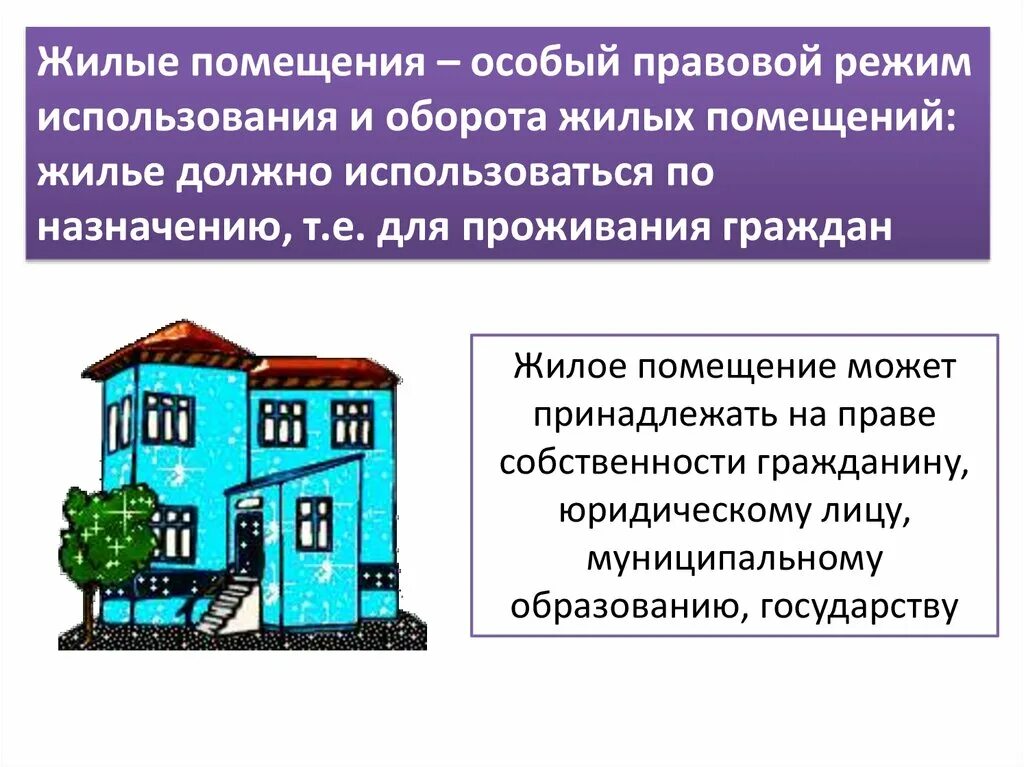 Жилые помещения – особый правовой режим использования и оборота жилых помещений: жилье должно использоваться по назначению, т.е. для проживания граждан

Жилое помещение может принадлежать на праве собственности гражданину, юридическому лицу, муниципальному образованию, государству